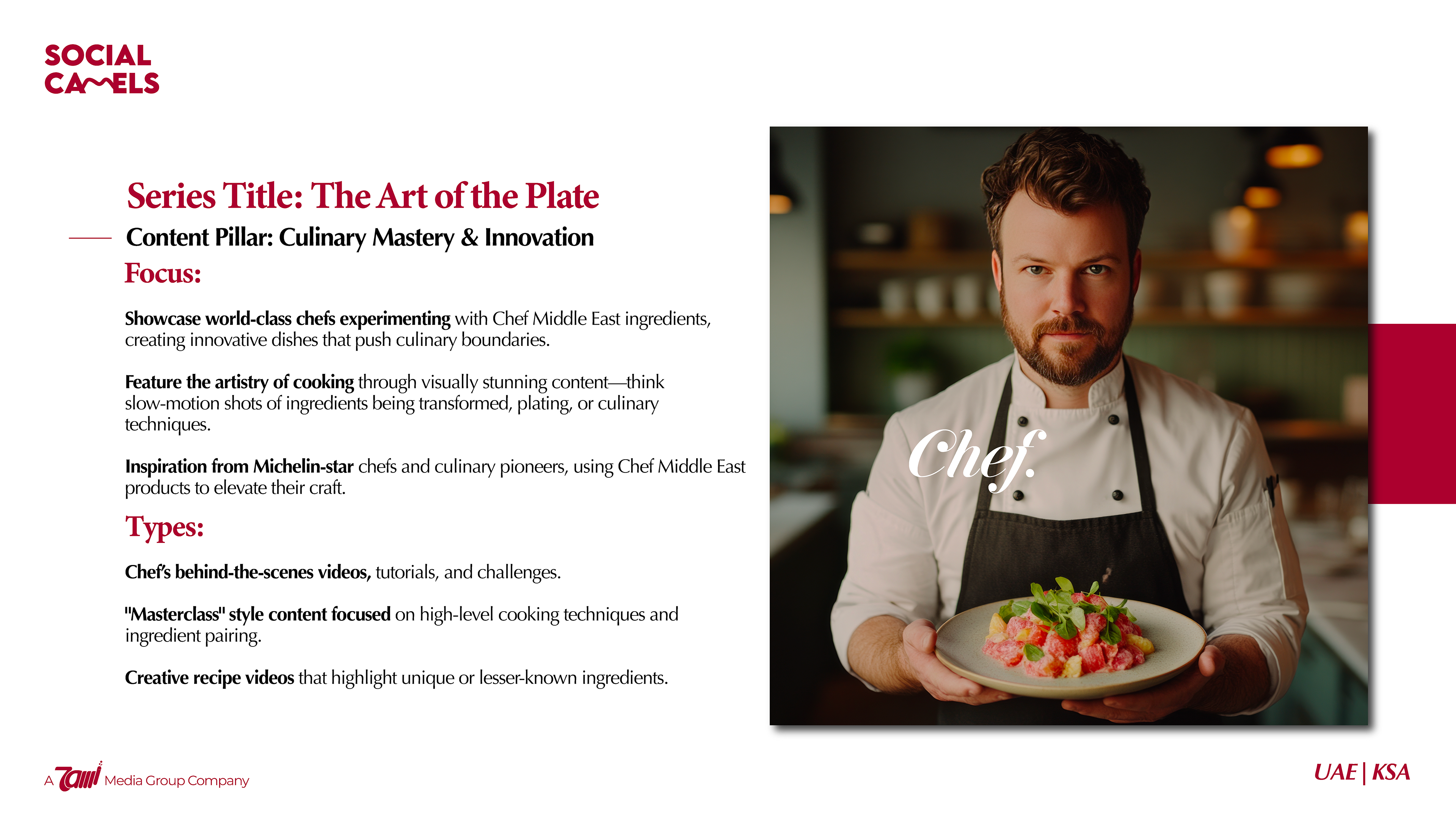 SOCIAL CAMELS

Series Title: The Art of the Plate

Content Pillar: Culinary Mastery & Innovation

Focus:

Showcase world-class chefs experimenting with Chef Middle East ingredients, creating innovative dishes that push culinary boundaries.

Feature the artistry of cooking through visually stunning content—think slow-motion shots of ingredients being transformed, plating, or culinary techniques.

Inspiration from Michelin-star chefs and culinary pioneers, using Chef Middle East products to elevate their craft.

Types:

Chef's behind-the-scenes videos, tutorials, and challenges.

"Masterclass" style content focused on high-level cooking techniques and ingredient pairing.

Creative recipe videos that highlight unique or lesser-known ingredients.

Chef.

A Tami Media Group Company

UAE | KSA